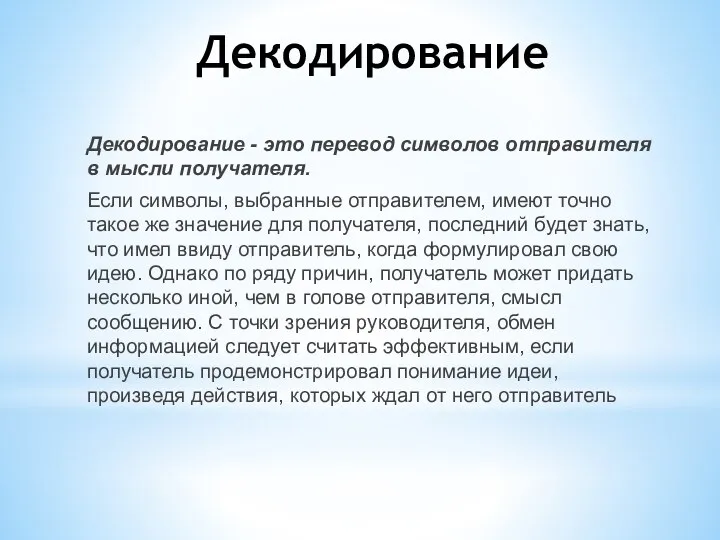 Декодирование

Декодирование - это перевод символов отправителя в мысли получателя.

Если символы, выбранные отправителем, имеют точно такое же значение для получателя, последний будет знать, что имел ввиду отправитель, когда формулировал свою идею. Однако по ряду причин, получатель может придать несколько иной, чем в голове отправителя, смысл сообщению. С точки зрения руководителя, обмен информацией следует считать эффективным, если получатель продемонстрировал понимание идеи, произведя действия, которых ждал от него отправитель